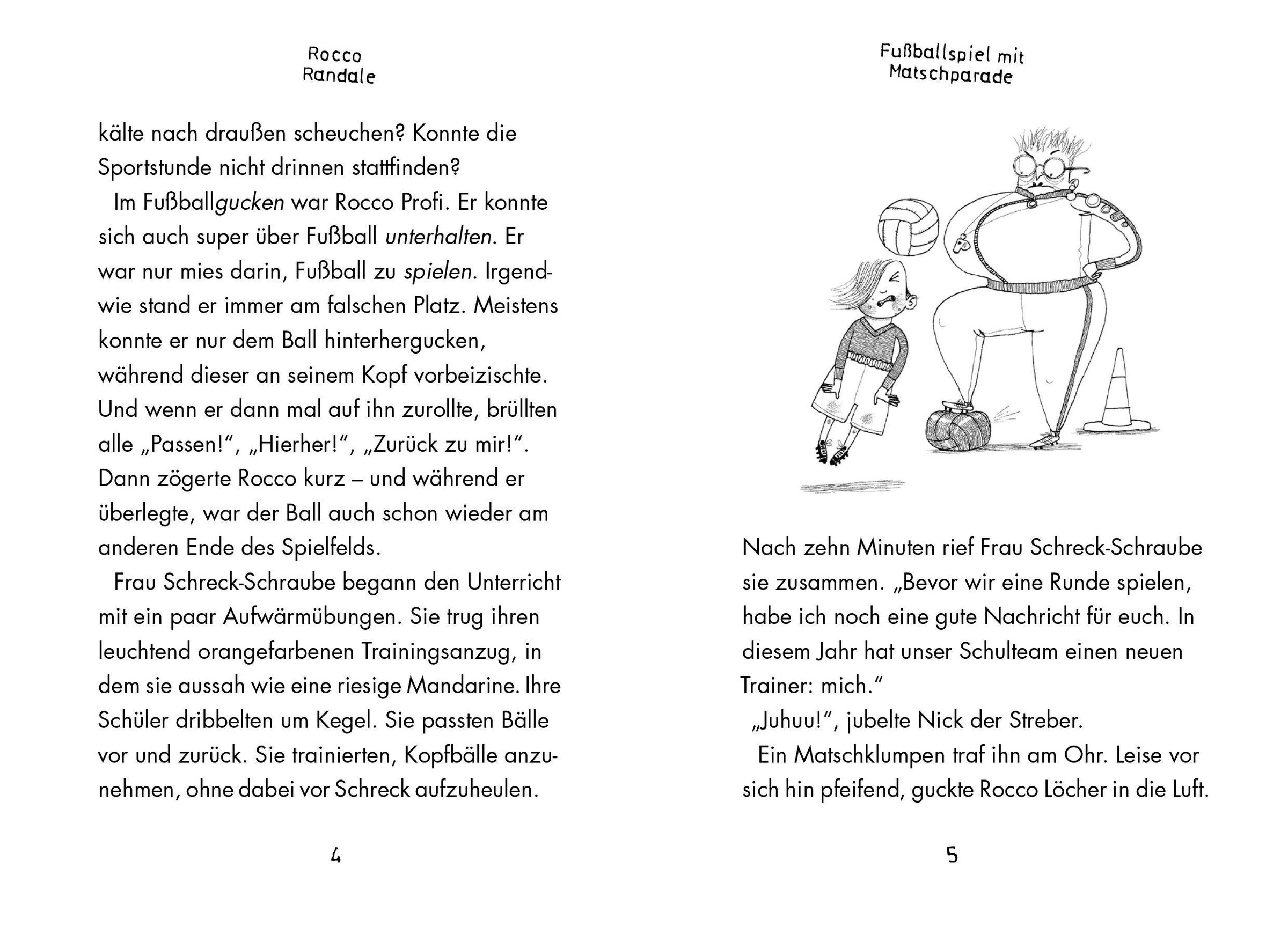 Rocco Randale

kälte nach draußen scheuchen? Konnte die Sportstunde nicht drinnen stattfinden?

Im Fußballgucken war Rocco Profi. Er konnte sich auch super über Fußball unterhalten. Er war nur mies darin, Fußball zu spielen. Irgendwie stand er immer am falschen Platz. Meistens konnte er nur dem Ball hinterhergucken, während dieser an seinem Kopf vorbeizischte. Und wenn er dann mal auf ihn zurollte, brüllten alle „Passen!“, „Hierher!“, „Zurück zu mir!“. Dann zögerte Rocco kurz – und während er überlegte, war der Ball auch schon wieder am anderen Ende des Spielfelds.

Frau Schreck-Schraube begann den Unterricht mit ein paar Aufwärmübungen. Sie trug ihren leuchtend orangefarbenen Trainingsanzug, in dem sie aussah wie eine riesige Mandarine. Ihre Schüler dribbelten um Kegel. Sie passten Bälle vor und zurück. Sie trainierten, Kopfbälle anzunehmen, ohne dabei vor Schreck aufzuheulen.

4

Fußballspiel mit Matschparade

Nach zehn Minuten rief Frau Schreck-Schraube sie zusammen. „Bevor wir eine Runde spielen, habe ich noch eine gute Nachricht für euch. In diesem Jahr hat unser Schulteam einen neuen Trainer: mich.“

„Juhuu!“, jubelte Nick der Streber.

Ein Matschklumpen traf ihn am Ohr. Leise vor sich hin pfeifend, guckte Rocco Löcher in die Luft.

5